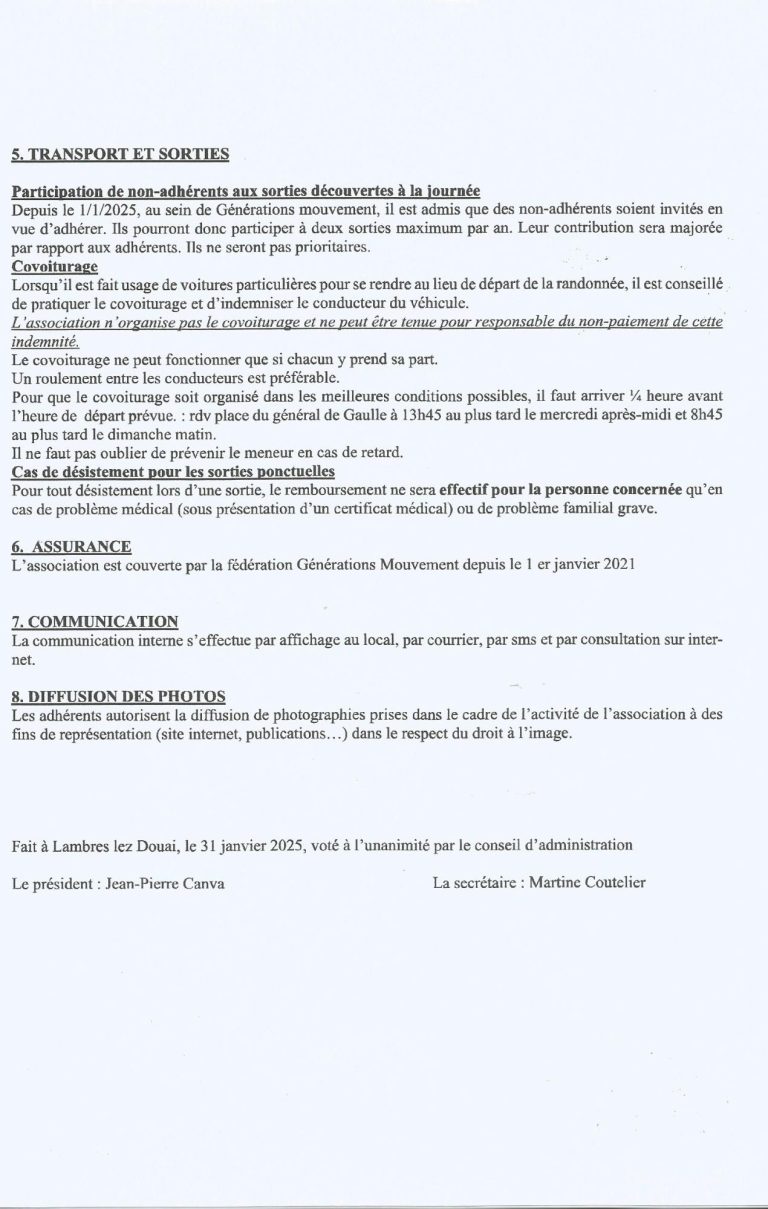 5. TRANSPORT ET SORTIES

Participation de non-adhérents aux sorties découvertes à la journée
Depuis le 1/1/2025, au sein de Générations mouvement, il est admis que des non-adhérents soient invités en vue d'adhérer. Ils pourront donc participer à deux sorties maximum par an. Leur contribution sera majorée par rapport aux adhérents. Ils ne seront pas prioritaires.
Covoiturage
Lorsqu'il est fait usage de voitures particulières pour se rendre au lieu de départ de la randonnée, il est conseillé de pratiquer le covoiturage et d'indemniser le conducteur du véhicule.
L'association n'organise pas le covoiturage et ne peut être tenue pour responsable du non-paiement de cette indemnité.
Le covoiturage ne peut fonctionner que si chacun y prend sa part.
Un roulement entre les conducteurs est préférable.
Pour que le covoiturage soit organisé dans les meilleures conditions possibles, il faut arriver ¼ heure avant l'heure de départ prévue. : rdv place du général de Gaulle à 13h45 au plus tard le mercredi après-midi et 8h45 au plus tard le dimanche matin.
Il ne faut pas oublier de prévenir le meneur en cas de retard.
Cas de désistement pour les sorties ponctuelles
Pour tout désistement lors d'une sortie, le remboursement ne sera effectif pour la personne concernée qu'en cas de problème médical (sous présentation d'un certificat médical) ou de problème familial grave.

6. ASSURANCE
L'association est couverte par la fédération Générations Mouvement depuis le 1 er janvier 2021

7. COMMUNICATION
La communication interne s'effectue par affichage au local, par courrier, par sms et par consultation sur internet.

8. DIFFUSION DES PHOTOS
Les adhérents autorisent la diffusion de photographies prises dans le cadre de l'activité de l'association à des fins de représentation (site internet, publications…) dans le respect du droit à l'image.

Fait à Lambres lez Douai, le 31 janvier 2025, voté à l'unanimité par le conseil d'administration

Le président : Jean-Pierre Canva

La secrétaire : Martine Coutelier